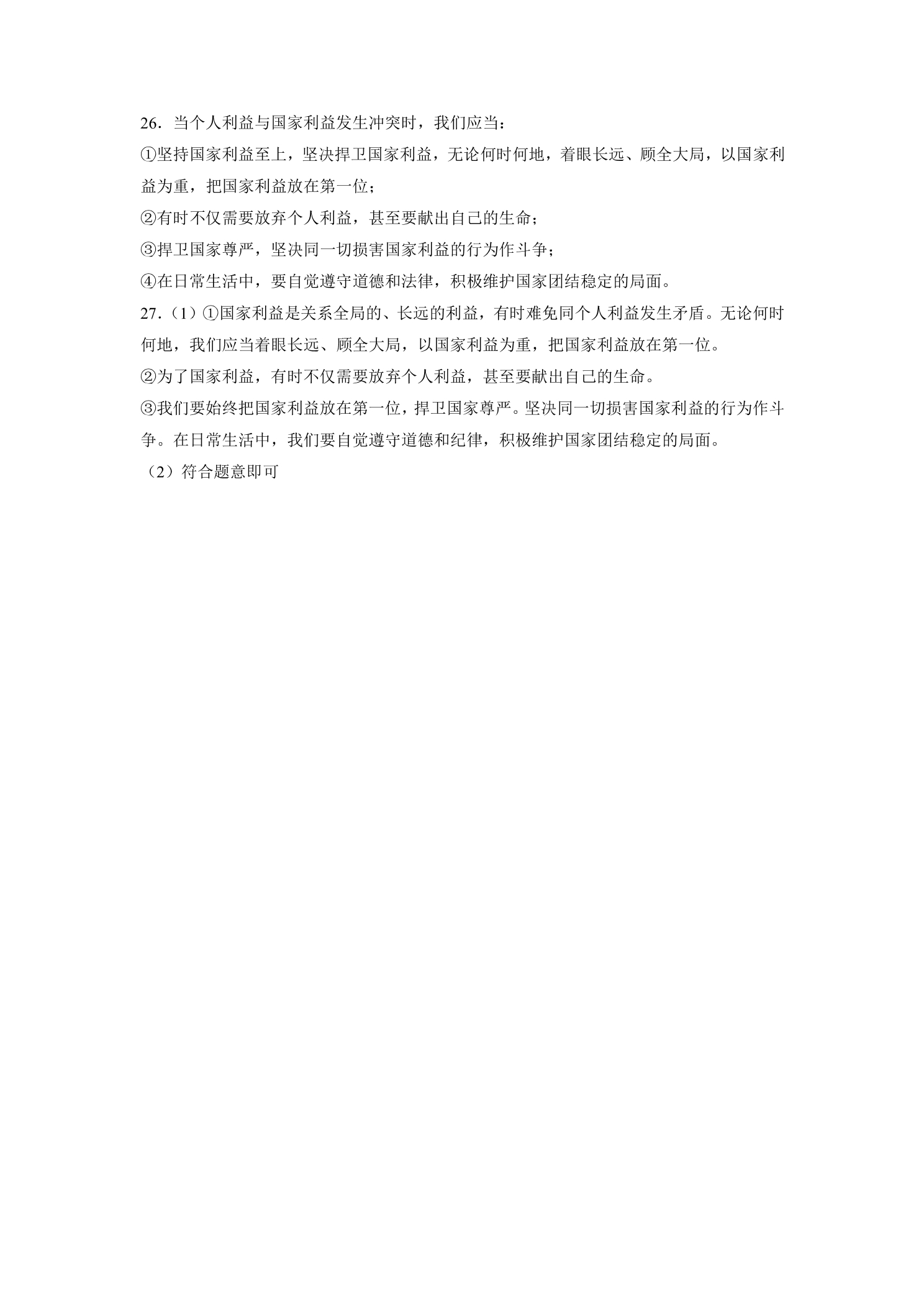 26.当个人利益与国家利益发生冲突时，我们应当：

①坚持国家利益至上，坚决捍卫国家利益，无论何时何地，着眼长远、顾全大局，以国家利益为重，把国家利益放在第一位；

②有时不仅需要放弃个人利益，甚至要献出自己的生命；

③捍卫国家尊严，坚决同一切损害国家利益的行为作斗争；

④在日常生活中，要自觉遵守道德和法律，积极维护国家团结稳定的局面。

27.（1）①国家利益是关系全局的、长远的利益，有时难免同个人利益发生矛盾。无论何时何地，我们应当着眼长远、顾全大局，以国家利益为重，把国家利益放在第一位。

②为了国家利益，有时不仅需要放弃个人利益，甚至要献出自己的生命。

③我们要始终把国家利益放在第一位，捍卫国家尊严。坚决同一切损害国家利益的行为作斗争。在日常生活中，我们要自觉遵守道德和纪律，积极维护国家团结稳定的局面。

（2）符合题意即可